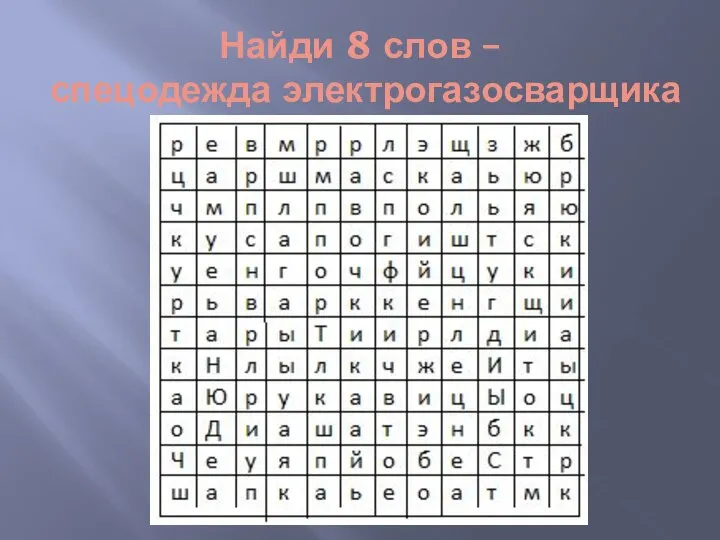 Найди 8 слов – спецодежда электрогазосварщика

| р | е | в | м | р | р | л | э | щ | з | ж | б |
|---|---|---|---|---|---|---|---|---|---|---|---|
| ц | а | р | ш | м | а | с | к | а | ь | ю | р |
| ч | м | п | л | п | в | п | о | л | ь | я | ю |
| к | у | с | а | п | о | г | и | ш | т | с | к |
| у | е | н | г | о | ч | ф | й | ц | у | к | и |
| р | ь | в | а | р | к | к | е | н | г | щ | и |
| т | а | р | ы | Т | и | и | р | л | д | и | а |
| к | Н | л | ы | л | к | ч | ж | е | И | т | ы |
| а | Ю | р | у | к | а | в | и | ц | Ы | о | ц |
| о | Д | и | а | ш | а | т | э | н | б | к | к |
| Ч | е | у | я | п | й | о | б | е | С | т | р |
| ш | а | п | к | а | ь | е | о | а | т | м | к |